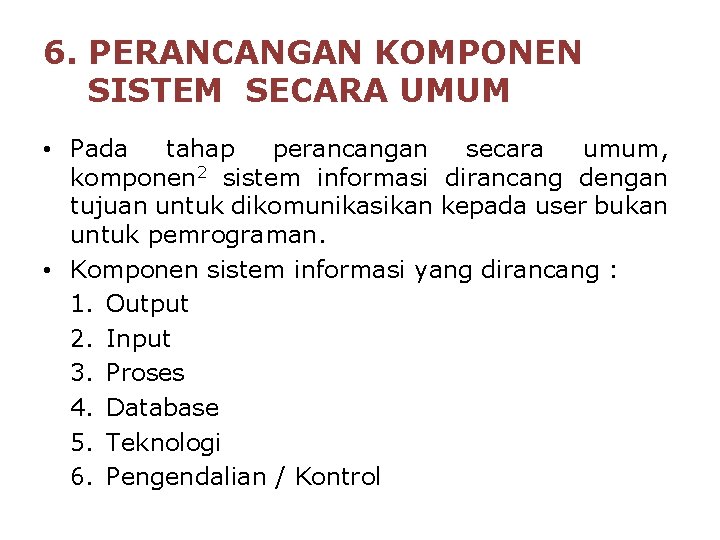 6. PERANCANGAN KOMPONEN SISTEM SECARA UMUM

• Pada tahap perancangan secara umum, komponen$^2$ sistem informasi dirancang dengan tujuan untuk dikomunikasikan kepada user bukan untuk pemrograman.

• Komponen sistem informasi yang dirancang :
1. Output
2. Input
3. Proses
4. Database
5. Teknologi
6. Pengendalian / Kontrol